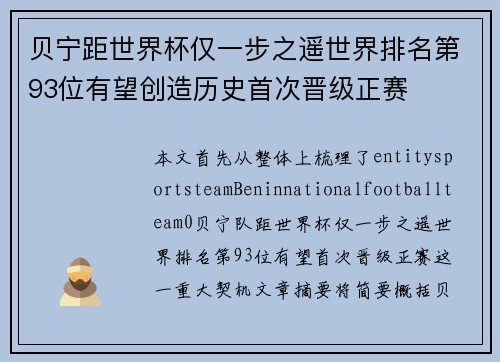 贝宁距世界杯仅一步之遥世界排名第93位有望创造历史首次晋级正赛

本文首先从整体上梳理了entitysportsteamBeninnationalfootballteam0贝宁队距世界杯仅一步之遥世界排名第93位有望首次晋级正赛这一重大契机文章摘要将简要概括贝